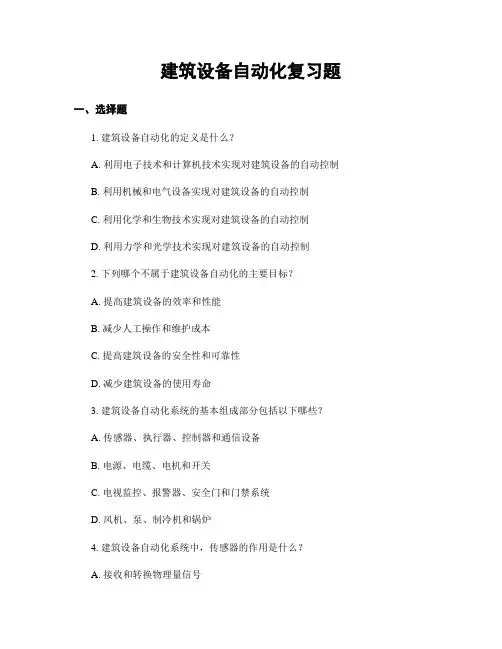 建筑设备自动化复习题

一、选择题

1. 建筑设备自动化的定义是什么？

A. 利用电子技术和计算机技术实现对建筑设备的自动控制

B. 利用机械和电气设备实现对建筑设备的自动控制

C. 利用化学和生物技术实现对建筑设备的自动控制

D. 利用力学和光学技术实现对建筑设备的自动控制

2. 下列哪个不属于建筑设备自动化的主要目标？

A. 提高建筑设备的效率和性能

B. 减少人工操作和维护成本

C. 提高建筑设备的安全性和可靠性

D. 减少建筑设备的使用寿命

3. 建筑设备自动化系统的基本组成部分包括以下哪些？

A. 传感器、执行器、控制器和通信设备

B. 电源、电缆、电机和开关

C. 电视监控、报警器、安全门和门禁系统

D. 风机、泵、制冷机和锅炉

4. 建筑设备自动化系统中，传感器的作用是什么？

A. 接收和转换物理量信号